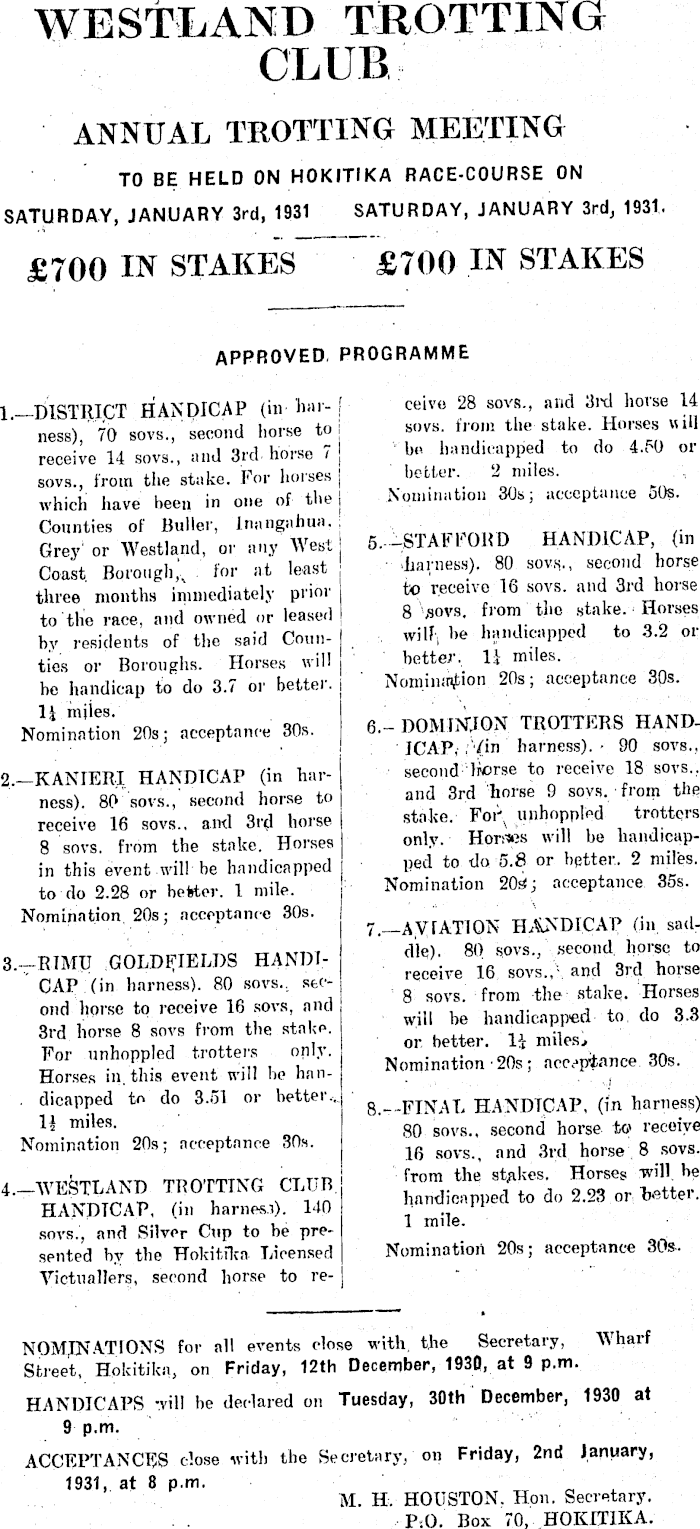 WESTLAND TROTTING CLUB

ANNUAL TROTTING MEETING

TO BE HELD ON HOKITIKA RACE-COURSE ON

SATURDAY, JANUARY 3rd, 1931 SATURDAY, JANUARY 3rd, 1931.

£700 IN STAKES £700 IN STAKES

APPROVED PROGRAMME

1.—DISTRICT HANDICAP (in harness), 70 sovs., second horse to receive 14 sovs., and 3rd horse 7 sovs., from the stake. For horses which have been in one of the Counties of Buller, Inangahua, Grey or Westland, or any West Coast Borough, for at least three months immediately prior to the race, and owned or leased by residents of the said Counties or Boroughs. Horses will be handicap to do 3.7 or better. $1\frac{1}{4}$ miles.
Nomination 20s; acceptance 30s.

2.—KANIERI HANDICAP (in harness). 80 sovs., second horse to receive 16 sovs., and 3rd horse 8 sovs. from the stake. Horses in this event will be handicapped to do 2.28 or better. 1 mile.
Nomination 20s; acceptance 30s.

3.—RIMU GOLDFIELDS HANDICAP (in harness). 80 sovs., second horse to receive 16 sovs., and 3rd horse 8 sovs from the stake. For unhoppled trotters only. Horses in this event will be handicapped to do 3.51 or better. $1\frac{1}{2}$ miles.
Nomination 20s; acceptance 30s.

4.—WESTLAND TROTTING CLUB HANDICAP, (in harness). 140 sovs., and Silver Cup to be presented by the Hokitika Licensed Victuallers, second horse to receive 28 sovs., and 3rd horse 14 sovs. from the stake. Horses will be handicapped to do 4.50 or better. 2 miles.
Nomination 30s; acceptance 50s.

5.—STAFFORD HANDICAP, (in harness). 80 sovs., second horse to receive 16 sovs. and 3rd horse 8 sovs. from the stake. Horses will be handicapped to 3.2 or better. $1\frac{1}{4}$ miles.
Nomination 20s; acceptance 30s.

6.—DOMINION TROTTERS HANDICAP, (in harness). 90 sovs., second horse to receive 18 sovs., and 3rd horse 9 sovs. from the stake. For unhoppled trotters only. Horses will be handicapped to do 5.8 or better. 2 miles.
Nomination 20s; acceptance 35s.

7.—AVIATION HANDICAP (in saddle). 80 sovs., second horse to receive 16 sovs., and 3rd horse 8 sovs. from the stake. Horses will be handicapped to do 3.3 or better. $1\frac{1}{4}$ miles.
Nomination 20s; acceptance 30s.

8.—FINAL HANDICAP, (in harness) 80 sovs., second horse to receive 16 sovs., and 3rd horse 8 sovs. from the stakes. Horses will be handicapped to do 2.23 or better. 1 mile.
Nomination 20s; acceptance 30s.

NOMINATIONS for all events close with the Secretary, Wharf Street, Hokitika, on Friday, 12th December, 1930, at 9 p.m.

HANDICAPS will be declared on Tuesday, 30th December, 1930 at 9 p.m.

ACCEPTANCES close with the Secretary, on Friday, 2nd January, 1931, at 8 p.m.

M. H. HOUSTON, Hon. Secretary.
P.O. Box 70, HOKITIKA.